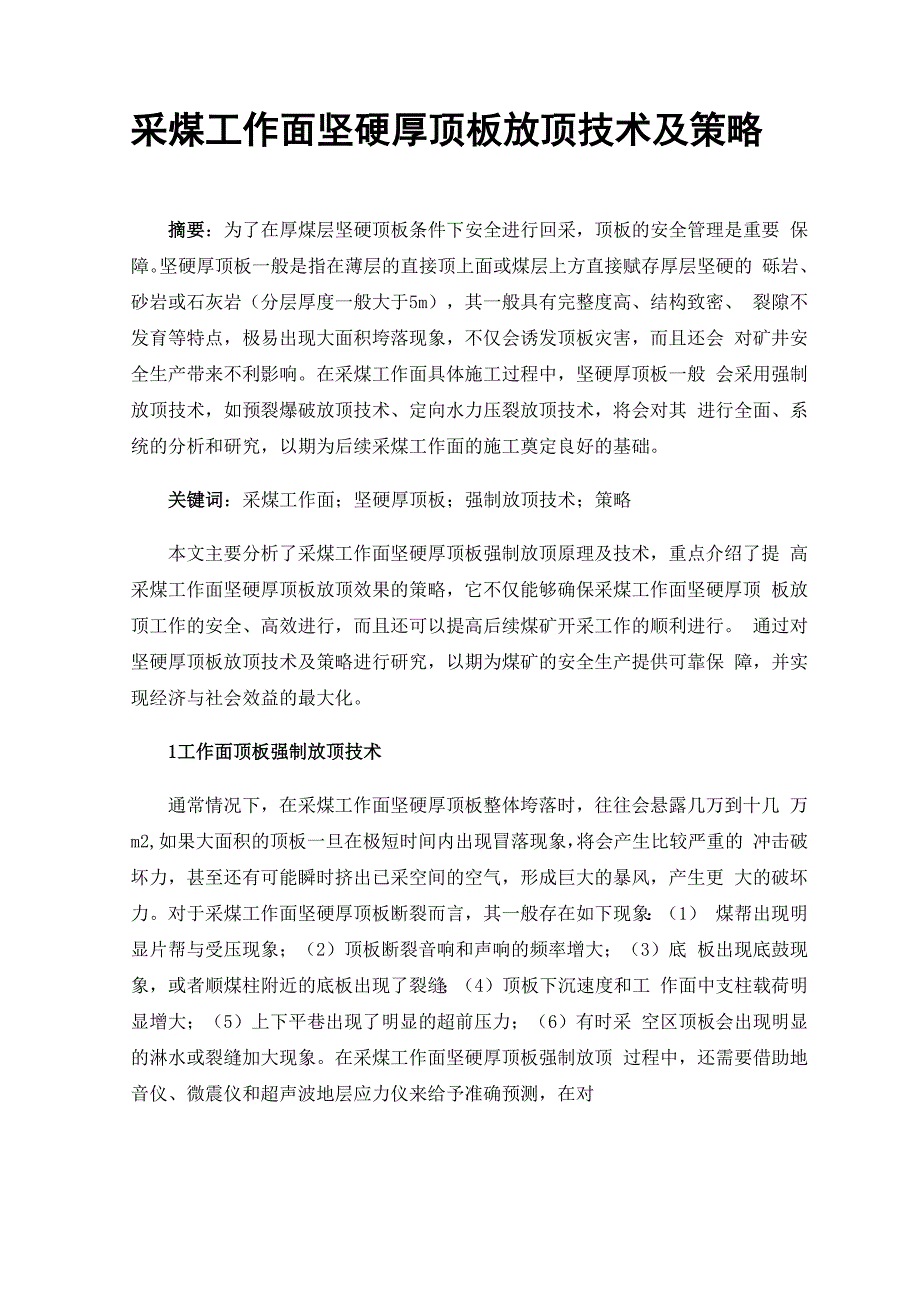 采煤工作面坚硬厚顶板放顶技术及策略

摘要：为了在厚煤层坚硬顶板条件下安全进行回采，顶板的安全管理是重要 保障。坚硬厚顶板一般是指在薄层的直接顶上面或煤层上方直接赋存厚层坚硬的 砾岩、砂岩或石灰岩（分层厚度一般大于5m），其一般具有完整度高、结构致密、 裂隙不发育等特点，极易出现大面积垮落现象，不仅会诱发顶板灾害，而且还会 对矿井安全生产带来不利影响。在采煤工作面具体施工过程中，坚硬厚顶板一般 会采用强制放顶技术，如预裂爆破放顶技术、定向水力压裂放顶技术，将会对其 进行全面、系统的分析和研究，以期为后续采煤工作面的施工奠定良好的基础。

关键词：采煤工作面；坚硬厚顶板；强制放顶技术；策略

本文主要分析了采煤工作面坚硬厚顶板强制放顶原理及技术，重点介绍了提 高采煤工作面坚硬厚顶板放顶效果的策略，它不仅能够确保采煤工作面坚硬厚顶 板放顶工作的安全、高效进行，而且还可以提高后续煤矿开采工作的顺利进行。 通过对坚硬厚顶板放顶技术及策略进行研究，以期为煤矿的安全生产提供可靠保 障，并实现经济与社会效益的最大化。

1工作面顶板强制放顶技术

通常情况下，在采煤工作面坚硬厚顶板整体垮落时，往往会悬露几万到十几 万m2,如果大面积的顶板一旦在极短时间内出现冒落现象,将会产生比较严重的 冲击破坏力，甚至还有可能瞬时挤出已采空间的空气，形成巨大的暴风，产生更 大的破坏力。对于采煤工作面坚硬厚顶板断裂而言，其一般存在如下现象：（1） 煤帮出现明显片帮与受压现象；（2）顶板断裂音响和声响的频率增大；（3）底 板出现底鼓现象，或者顺煤柱附近的底板出现了裂缝 （4）顶板下沉速度和工 作面中支柱载荷明显增大；（5）上下平巷出现了明显的超前压力；（6）有时采 空区顶板会出现明显的淋水或裂缝加大现象。在采煤工作面坚硬厚顶板强制放顶 过程中，还需要借助地音仪、微震仪和超声波地层应力仪来给予准确预测，在对